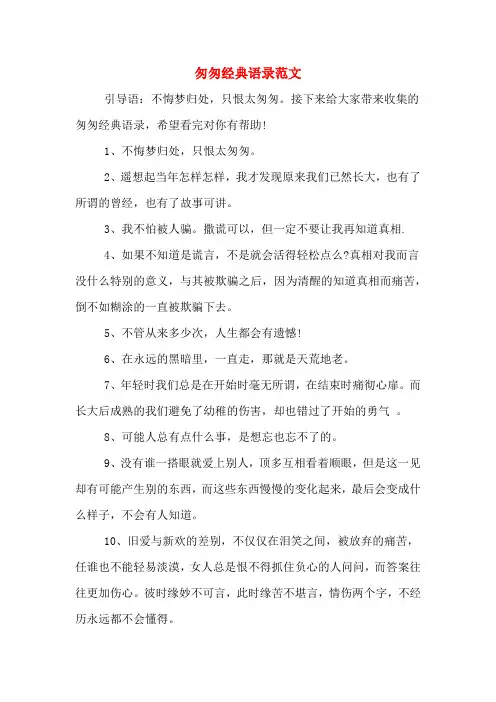 匆匆经典语录范文

引导语：不悔梦归处，只恨太匆匆。接下来给大家带来收集的匆匆经典语录，希望看完对你有帮助！

1、不悔梦归处，只恨太匆匆。

2、遥想起当年怎样怎样，我才发现原来我们已然长大，也有了所谓的曾经，也有了故事可讲。

3、我不怕被人骗。撒谎可以，但一定不要让我再知道真相.

4、如果不知道是谎言，不是就会活得轻松点么?真相对我而言没什么特别的意义，与其被欺骗之后，因为清醒的知道真相而痛苦，倒不如糊涂的一直被欺骗下去。

5、不管从来多少次，人生都会有遗憾！

6、在永远的黑暗里，一直走，那就是天荒地老。

7、年轻时我们总是在开始时毫无所谓，在结束时痛彻心扉。而长大后成熟的我们避免了幼稚的伤害，却也错过了开始的勇气 。

8、可能人总有点什么事，是想忘也忘不了的。

9、没有谁一搭眼就爱上别人，顶多互相看着顺眼，但是这一见却有可能产生别的东西，而这些东西慢慢的变化起来，最后会变成什么样子，不会有人知道。

10、旧爱与新欢的差别，不仅仅在泪笑之间，被放弃的痛苦，任谁也不能轻易淡漠，女人总是恨不得抓住负心的人问问，而答案往往更加伤心。彼时缘妙不可言，此时缘苦不堪言，情伤两个字，不经历永远都不会懂得。